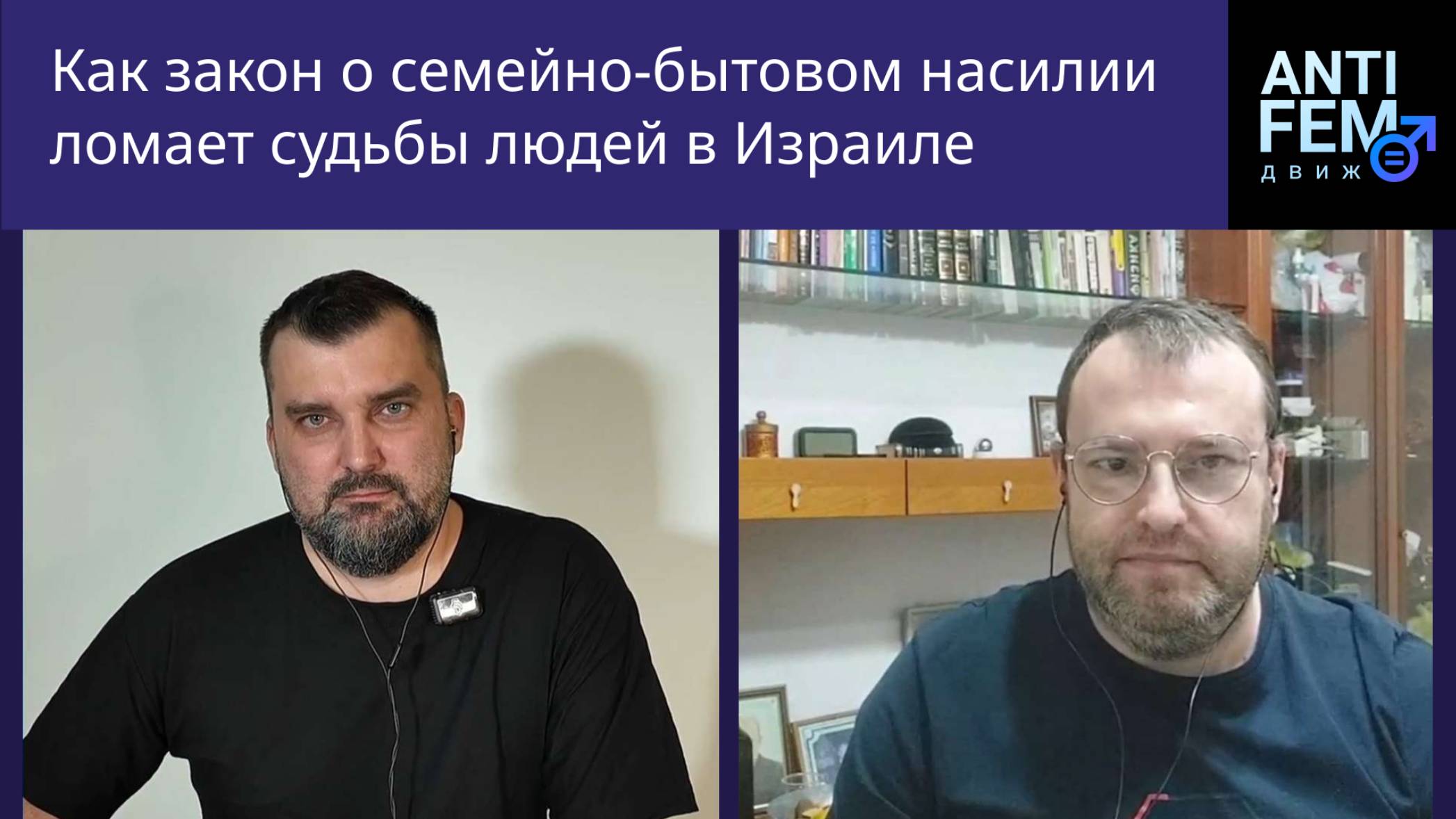 Как закон о семейно-бытовом насилии ломает судьбы людей в Израиле

ANTI FEM
ДВИЖ